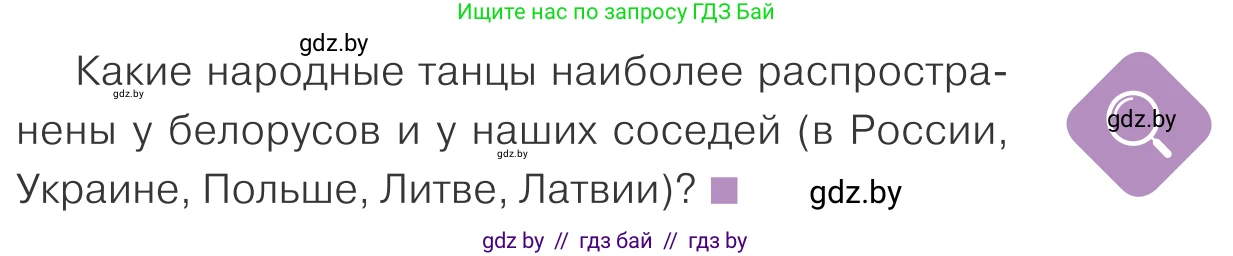 Ищите нас по запросу ГДЗ Бай

gdz.by

Какие народные танцы наиболее распространены у белорусов и у наших соседей (в России, Украине, Польше, Литве, Латвии)?

gdz.by

gdz.by

gdz.by

gdz.by

gdz by // гдз бай // гдз by